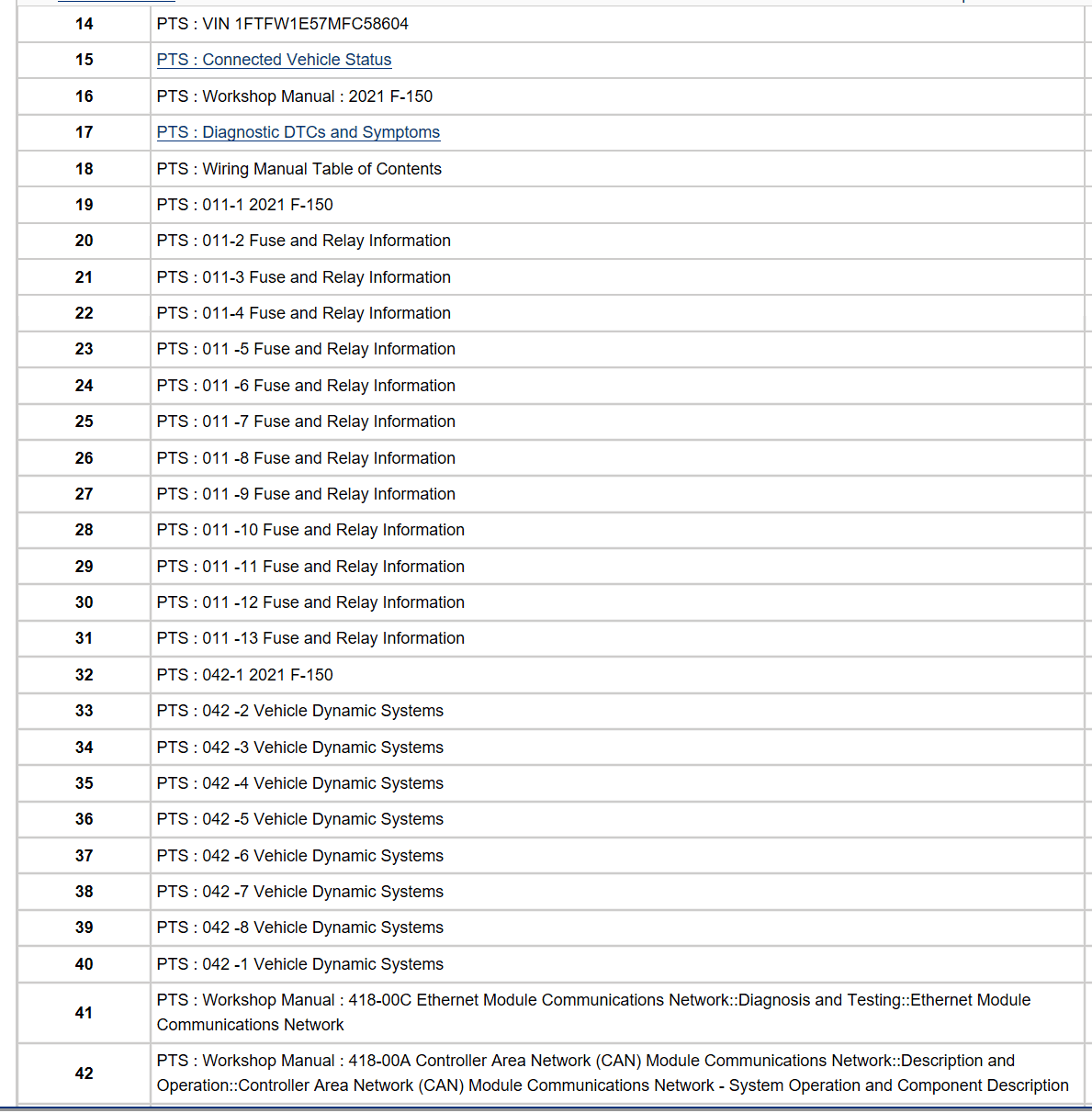 | 14 | PTS : VIN 1FTFW1E57MFC58604 |
|---|---|
| 15 | PTS : Connected Vehicle Status |
| 16 | PTS : Workshop Manual : 2021 F-150 |
| 17 | PTS : Diagnostic DTCs and Symptoms |
| 18 | PTS : Wiring Manual Table of Contents |
| 19 | PTS : 011-1 2021 F-150 |
| 20 | PTS : 011-2 Fuse and Relay Information |
| 21 | PTS : 011-3 Fuse and Relay Information |
| 22 | PTS : 011-4 Fuse and Relay Information |
| 23 | PTS : 011 -5 Fuse and Relay Information |
| 24 | PTS : 011 -6 Fuse and Relay Information |
| 25 | PTS : 011 -7 Fuse and Relay Information |
| 26 | PTS : 011 -8 Fuse and Relay Information |
| 27 | PTS : 011 -9 Fuse and Relay Information |
| 28 | PTS : 011 -10 Fuse and Relay Information |
| 29 | PTS : 011 -11 Fuse and Relay Information |
| 30 | PTS : 011 -12 Fuse and Relay Information |
| 31 | PTS : 011 -13 Fuse and Relay Information |
| 32 | PTS : 042-1 2021 F-150 |
| 33 | PTS : 042 -2 Vehicle Dynamic Systems |
| 34 | PTS : 042 -3 Vehicle Dynamic Systems |
| 35 | PTS : 042 -4 Vehicle Dynamic Systems |
| 36 | PTS : 042 -5 Vehicle Dynamic Systems |
| 37 | PTS : 042 -6 Vehicle Dynamic Systems |
| 38 | PTS : 042 -7 Vehicle Dynamic Systems |
| 39 | PTS : 042 -8 Vehicle Dynamic Systems |
| 40 | PTS : 042 -1 Vehicle Dynamic Systems |
| 41 | PTS : Workshop Manual : 418-00C Ethernet Module Communications Network::Diagnosis and Testing::Ethernet Module Communications Network |
| 42 | PTS : Workshop Manual : 418-00A Controller Area Network (CAN) Module Communications Network::Description and Operation::Controller Area Network (CAN) Module Communications Network - System Operation and Component Description |